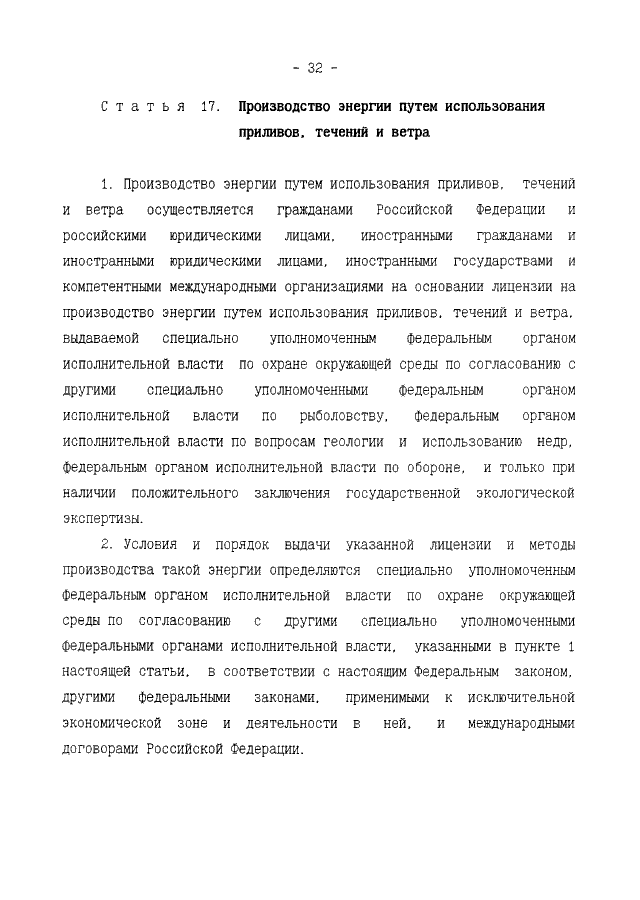 - 32 -

Статья 17. Производство энергии путем использования приливов, течений и ветра

1. Производство энергии путем использования приливов, течений и ветра осуществляется гражданами Российской Федерации и российскими юридическими лицами, иностранными гражданами и иностранными юридическими лицами, иностранными государствами и компетентными международными организациями на основании лицензии на производство энергии путем использования приливов, течений и ветра, выдаваемой специально уполномоченным федеральным органом исполнительной власти по охране окружающей среды по согласованию с другими специально уполномоченными федеральным органом исполнительной власти по рыболовству, федеральным органом исполнительной власти по вопросам геологии и использованию недр, федеральным органом исполнительной власти по обороне, и только при наличии положительного заключения государственной экологической экспертизы.

2. Условия и порядок выдачи указанной лицензии и методы производства такой энергии определяются специально уполномоченным федеральным органом исполнительной власти по охране окружающей среды по согласованию с другими специально уполномоченными федеральными органами исполнительной власти, указанными в пункте 1 настоящей статьи, в соответствии с настоящим Федеральным законом, другими федеральными законами, применимыми к исключительной экономической зоне и деятельности в ней, и международными договорами Российской Федерации.